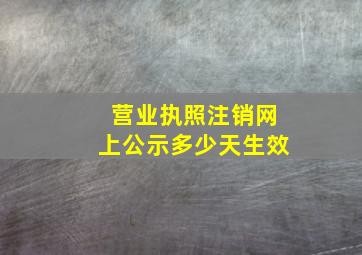 营业执照注销网上公示多少天生效